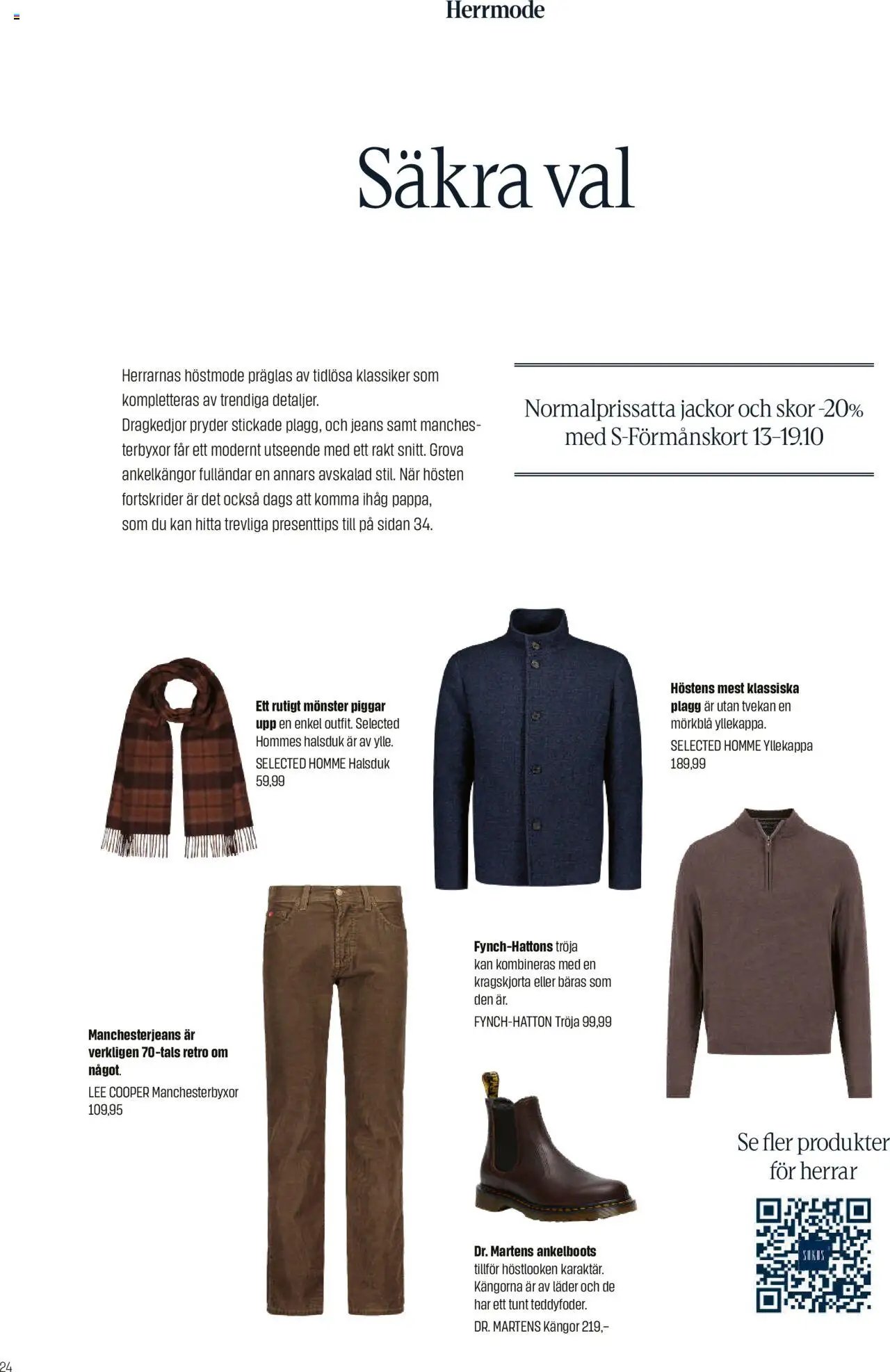 Herrmode

Säkra val

Herrarnas höstmode präglas av tidlösa klassiker som kompletteras av trendiga detaljer.
Dragkedjor pryder stickade plagg, och jeans samt manchesterbyxor får ett modernt utseende med ett rakt snitt. Grova ankelkängor fulländar en annars avskalad stil. När hösten fortskrider är det också dags att komma ihåg pappa, som du kan hitta trevliga presenttips till på sidan 34.

Normalprissatta jackor och skor -20% med S-Förmånskort 13–19.10

Ett rutigt mönster piggar upp en enkel outfit. Selected Hommes halsduk är av ylle.
SELECTED HOMME Halsduk 59,99

Höstens mest klassiska plagg är utan tvekan en mörkblå yllekappa.
SELECTED HOMME Yllekappa 189,99

Fynch-Hattons tröja kan kombineras med en kragskjorta eller bäras som den är.
FYNCH-HATTON Tröja 99,99

Manchesterjeans är verkligen 70-tals retro om något.
LEE COOPER Manchesterbyxor 109,95

Dr. Martens ankelboots tillför höstlooken karaktär. Kängorna är av läder och de har ett tunt teddyfoder.
DR. MARTENS Kängor 219,–

Se fler produkter för herrar

SOKOS

24